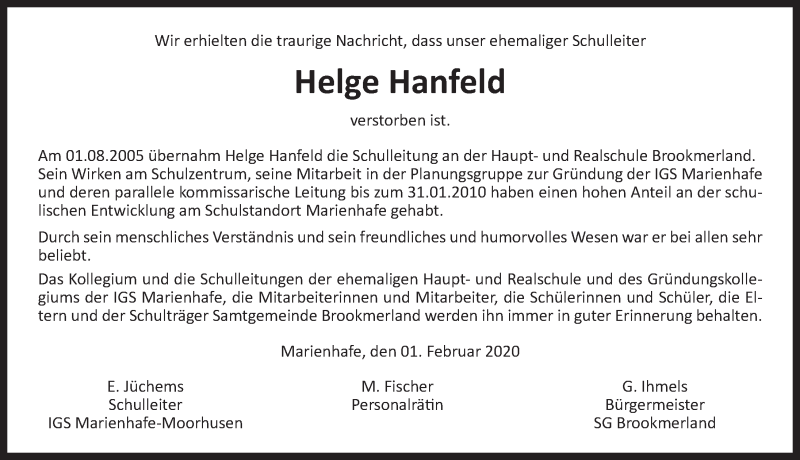 Wir erhielten die traurige Nachricht, dass unser ehemaliger Schulleiter

Helge Hanfeld

verstorben ist.

Am 01.08.2005 übernahm Helge Hanfeld die Schulleitung an der Haupt- und Realschule Brookmerland. Sein Wirken am Schulzentrum, seine Mitarbeit in der Planungsgruppe zur Gründung der IGS Marienhafe und deren parallele kommissarische Leitung bis zum 31.01.2010 haben einen hohen Anteil an der schulischen Entwicklung am Schulstandort Marienhafe gehabt.

Durch sein menschliches Verständnis und sein freundliches und humorvolles Wesen war er bei allen sehr beliebt.

Das Kollegium und die Schulleitungen der ehemaligen Haupt- und Realschule und des Gründungskollegiums der IGS Marienhafe, die Mitarbeiterinnen und Mitarbeiter, die Schülerinnen und Schüler, die Eltern und der Schulträger Samtgemeinde Brookmerland werden ihn immer in guter Erinnerung behalten.

Marienhafe, den 01. Februar 2020

E. Jüchems
Schulleiter
IGS Marienhafe-Moorhusen

M. Fischer
Personalrätin

G. Ihmels
Bürgermeister
SG Brookmerland